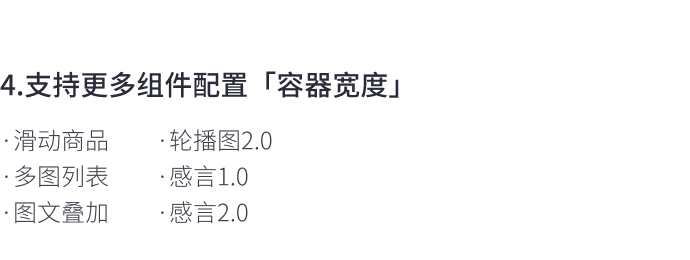 4.支持更多组件配置「容器宽度」

· 滑动商品
· 多图列表
· 图文叠加

· 轮播图2.0
· 感言1.0
· 感言2.0